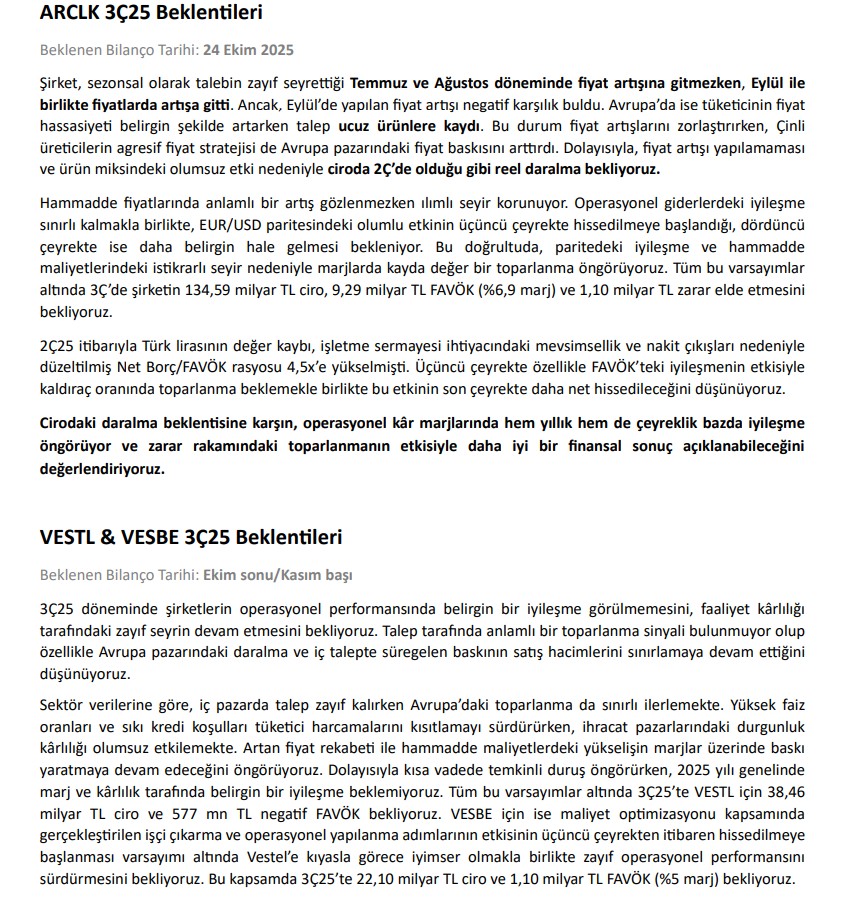 ARCLK 3Ç25 Beklentileri

Beklenen Bilanço Tarihi: 24 Ekim 2025

Şirket, sezonsal olarak talebin zayıf seyrettiği Temmuz ve Ağustos döneminde fiyat artışına gitmezken, Eylül ile birlikte fiyatlarda artışa gitti. Ancak, Eylül'de yapılan fiyat artışı negatif karşılık buldu. Avrupa'da ise tüketicinin fiyat hassasiyeti belirgin şekilde artarken talep ucuz ürünlere kaydı. Bu durum fiyat artışlarını zorlaştırırken, Çinli üreticilerin agresif fiyat stratejisi de Avrupa pazarındaki fiyat baskısını arttırdı. Dolayısıyla, fiyat artışı yapılamaması ve ürün miksindeki olumsuz etki nedeniyle ciroda 2Ç'de olduğu gibi reel daralma bekliyoruz.

Hammadde fiyatlarında anlamlı bir artış gözlenmezken ılımlı seyir korunuyor. Operasyonel giderlerdeki iyileşme sınırlı kalmakla birlikte, EUR/USD paritesindeki olumlu etkinin üçüncü çeyrekte hissedilmeye başlandığı, dördüncü çeyrekte ise daha belirgin hale gelmesi bekleniyor. Bu doğrultuda, paritedeki iyileşme ve hammadde maliyetlerindeki istikrarlı seyir nedeniyle marjlarda kayda değer bir toparlanma öngörüyoruz. Tüm bu varsayımlar altında 3Ç'de şirketin 134,59 milyar TL ciro, 9,29 milyar TL FAVÖK (%6,9 marj) ve 1,10 milyar TL zarar elde etmesini bekliyoruz.

2Ç25 itibarıyla Türk lirasının değer kaybı, işletme sermayesi ihtiyacındaki mevsimsellik ve nakit çıkışları nedeniyle düzeltilmiş Net Borç/FAVÖK rasyosu 4,5x'e yükselmişti. Üçüncü çeyrekte özellikle FAVÖK'teki iyileşmenin etkisiyle kaldıraç oranında toparlanma beklemekle birlikte bu etkinin son çeyrekte daha net hissedileceğini düşünüyoruz.

Cirodaki daralma beklentisine karşın, operasyonel kâr marjlarında hem yıllık hem de çeyreklik bazda iyileşme öngörüyor ve zarar rakamındaki toparlanmanın etkisiyle daha iyi bir finansal sonuç açıklanabileceğini değerlendiriyoruz.

VESTL & VESBE 3Ç25 Beklentileri

Beklenen Bilanço Tarihi: Ekim sonu/Kasım başı

3Ç25 döneminde şirketlerin operasyonel performansında belirgin bir iyileşme görülmemesini, faaliyet kârlılığı tarafındaki zayıf seyrin devam etmesini bekliyoruz. Talep tarafında anlamlı bir toparlanma sinyali bulunmuyor olup özellikle Avrupa pazarındaki daralma ve iç talepte süregelen baskının satış hacimlerini sınırlamaya devam ettiğini düşünüyoruz.

Sektör verilerine göre, iç pazarda talep zayıf kalırken Avrupa'daki toparlanma da sınırlı ilerlemekte. Yüksek faiz oranları ve sıkı kredi koşulları tüketici harcamalarını kısıtlamayı sürdürürken, ihracat pazarlarındaki durgunluk kârlılığı olumsuz etkilemekte. Artan fiyat rekabeti ile hammadde maliyetlerdeki yükselişin marjlar üzerinde baskı yaratmaya devam edeceğini öngörüyoruz. Dolayısıyla kısa vadede temkinli duruş öngörürken, 2025 yılı genelinde marj ve kârlılık tarafında belirgin bir iyileşme beklemiyoruz. Tüm bu varsayımlar altında 3Ç25'te VESTL için 38,46 milyar TL ciro ve 577 mn TL negatif FAVÖK bekliyoruz. VESBE için ise maliyet optimizasyonu kapsamında gerçekleştirilen işçi çıkarma ve operasyonel yapılanma adımlarının etkisinin üçüncü çeyrekten itibaren hissedilmeye başlanması varsayımı altında Vestel'e kıyasla görece iyimser olmakla birlikte zayıf operasyonel performansını sürdürmesini bekliyoruz. Bu kapsamda 3Ç25'te 22,10 milyar TL ciro ve 1,10 milyar TL FAVÖK (%5 marj) bekliyoruz.